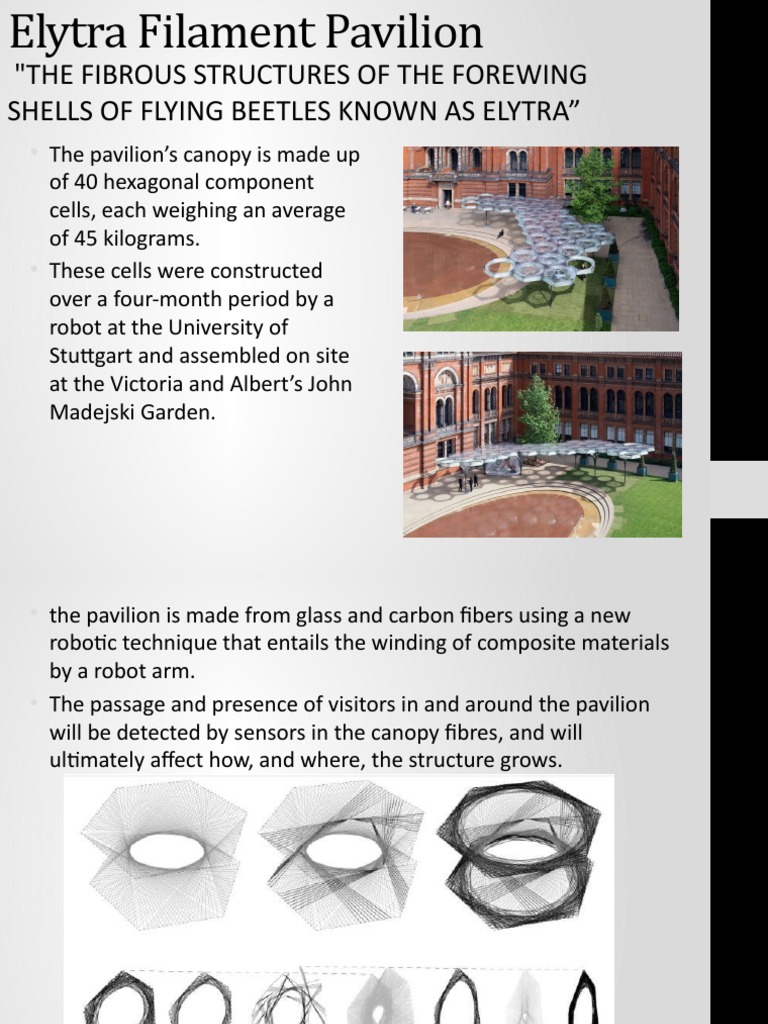 Elytra Filament Pavilion

"THE FIBROUS STRUCTURES OF THE FOREWING SHELLS OF FLYING BEETLES KNOWN AS ELYTRA”

• The pavilion’s canopy is made up of 40 hexagonal component cells, each weighing an average of 45 kilograms.
• These cells were constructed over a four-month period by a robot at the University of Stuttgart and assembled on site at the Victoria and Albert’s John Madejski Garden.

• the pavilion is made from glass and carbon fibers using a new robotic technique that entails the winding of composite materials by a robot arm.
• The passage and presence of visitors in and around the pavilion will be detected by sensors in the canopy fibres, and will ultimately affect how, and where, the structure grows.